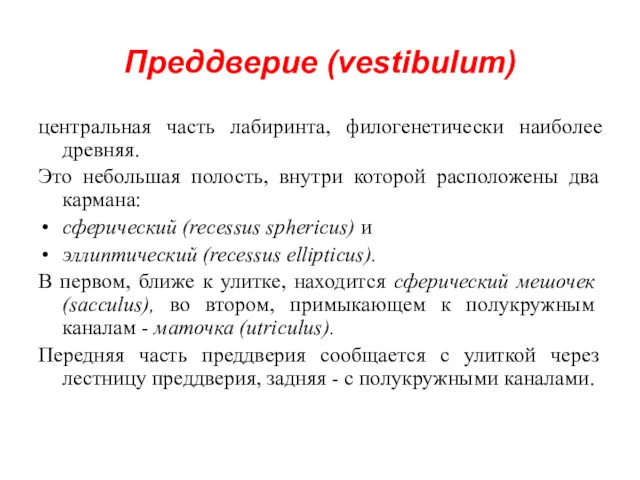 Преддверие (vestibulum)

центральная часть лабиринта, филогенетически наиболее древняя.

Это небольшая полость, внутри которой расположены два кармана:

• сферический (recessus sphericus) и

• эллиптический (recessus ellipticus).

В первом, ближе к улитке, находится сферический мешочек (sacculus), во втором, примыкающем к полукружным каналам - маточка (utriculus).

Передняя часть преддверия сообщается с улиткой через лестницу преддверия, задняя - с полукружными каналами.